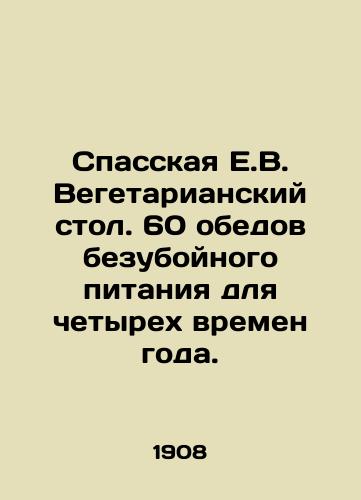 Спасская Е.В. Вегетарианский стол. 60 обедов безубойного питания для четырех времен года.

1908